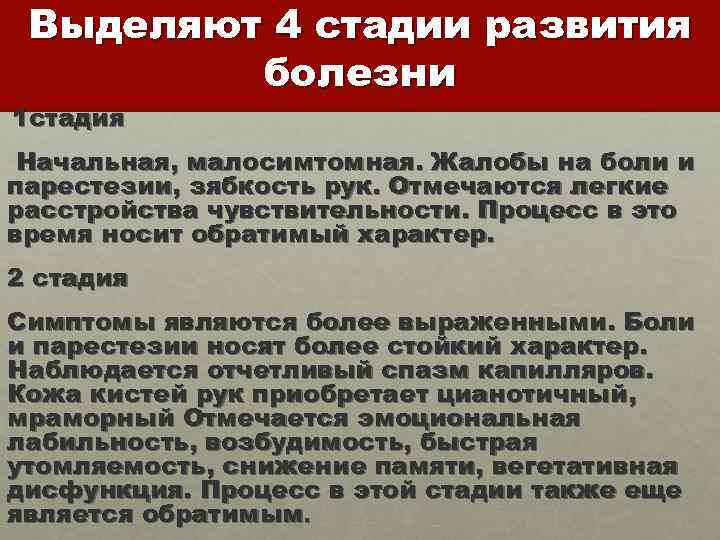 Выделяют 4 стадии развития болезни

1стадия

Начальная, малосимтомная. Жалобы на боли и парестезии, зябкость рук. Отмечаются легкие расстройства чувствительности. Процесс в это время носит обратимый характер.

2 стадия

Симптомы являются более выраженными. Боли и парестезии носят более стойкий характер. Наблюдается отчетливый спазм капилляров. Кожа кистей рук приобретает цианотичный, мраморный Отмечается эмоциональная лабильность, возбудимость, быстрая утомляемость, снижение памяти, вегетативная дисфункция. Процесс в этой стадии также еще является обратимым.